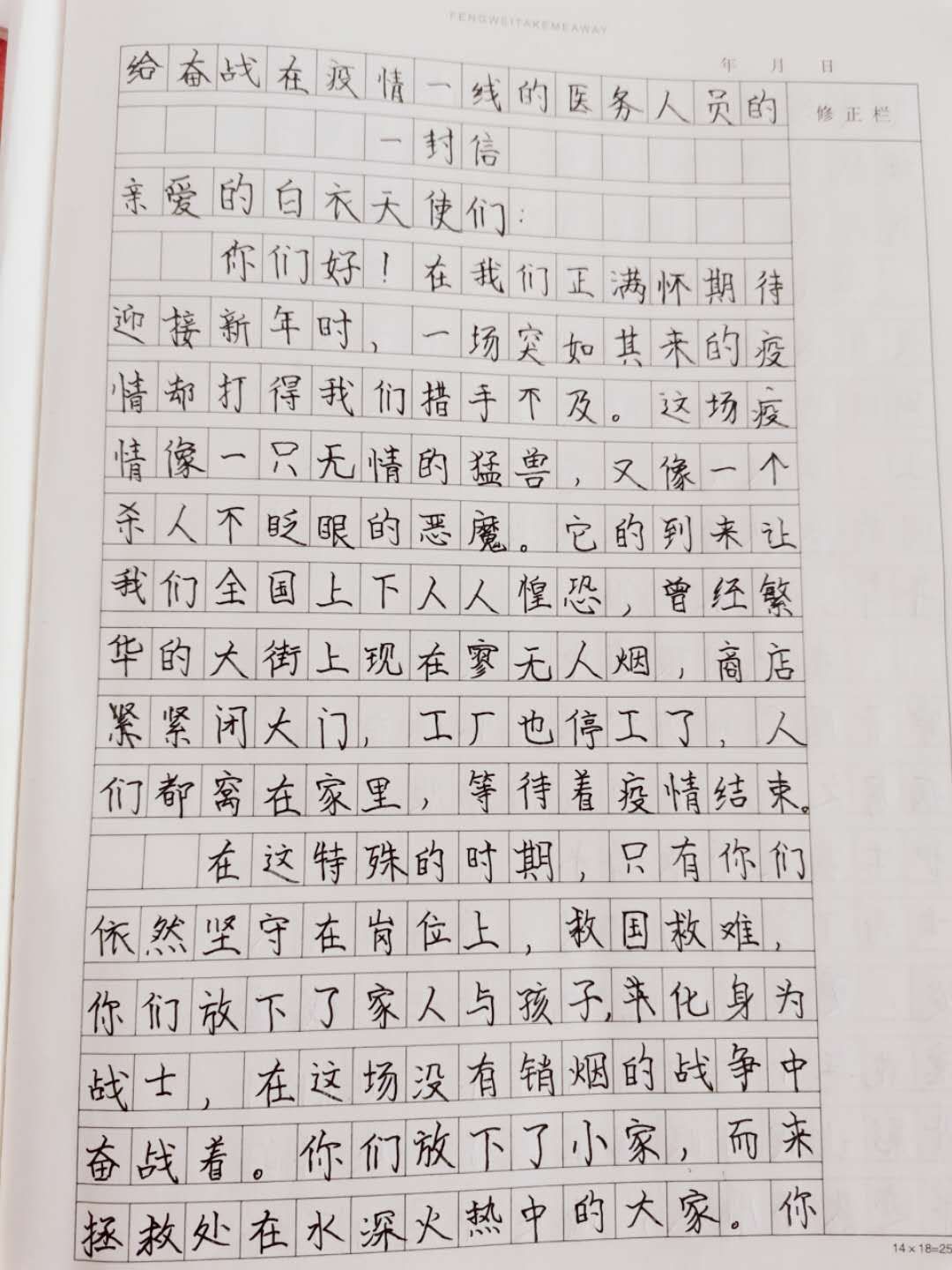 FENGWEITAKEMEAWAY

年 月 日

修正栏

给奋战在疫情一线的医务人员的一封信

亲爱的白衣天使们：

你们好！在我们正满怀期待迎接新年时，一场突如其来的疫情却打得我们措手不及。这场疫情像一只无情的猛兽，又像一个杀人不眨眼的恶魔。它的到来让我们全国上下人人惶恐，曾经繁华的大街上现在寥无人烟，商店紧紧闭大门，工厂也停工了，人们都窝在家里，等待着疫情结束。

在这特殊的时期，只有你们依然坚守在岗位上，救国救难，你们放下了家人与孩子，来化身为战士，在这场没有销烟的战争中奋战着。你们放下了小家，而来拯救处在水深火热中的大家。你

14×18=25